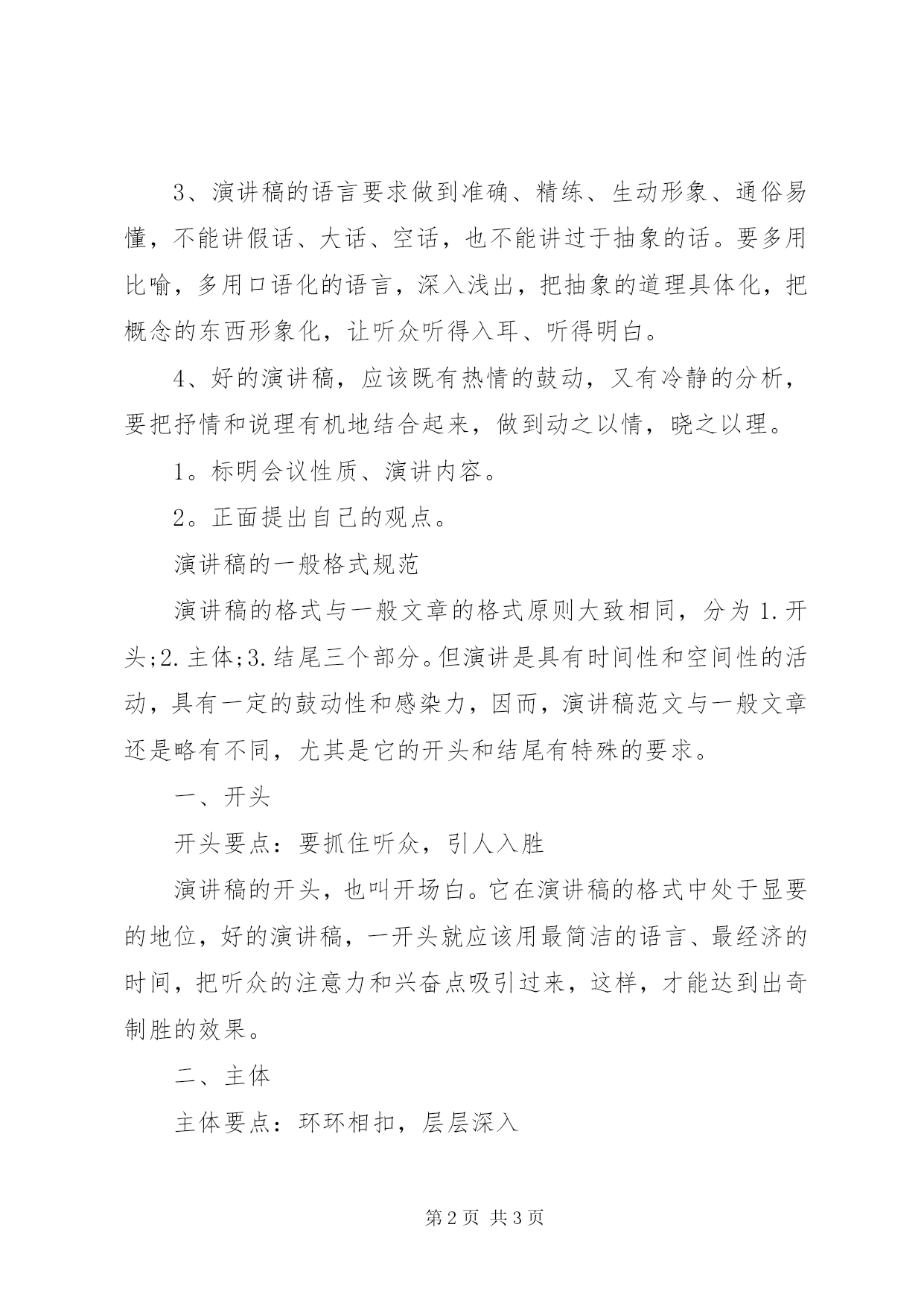 3、演讲稿的语言要求做到准确、精练、生动形象、通俗易懂，不能讲假话、大话、空话，也不能讲过于抽象的话。要多用比喻，多用口语化的语言，深入浅出，把抽象的道理具体化，把概念的东西形象化，让听众听得入耳、听得明白。

4、好的演讲稿，应该既有热情的鼓动，又有冷静的分析，要把抒情和说理有机地结合起来，做到动之以情，晓之以理。

1。标明会议性质、演讲内容。

2。正面提出自己的观点。

演讲稿的一般格式规范

演讲稿的格式与一般文章的格式原则大致相同，分为1.开头;2.主体;3.结尾三个部分。但演讲是具有时间性和空间性的活动，具有一定的鼓动性和感染力，因而，演讲稿范文与一般文章还是略有不同，尤其是它的开头和结尾有特殊的要求。

一、开头

开头要点：要抓住听众，引人入胜

演讲稿的开头，也叫开场白。它在演讲稿的格式中处于显要的地位，好的演讲稿，一开头就应该用最简洁的语言、最经济的时间，把听众的注意力和兴奋点吸引过来，这样，才能达到出奇制胜的效果。

二、主体

主体要点：环环相扣，层层深入

第2页 共3页